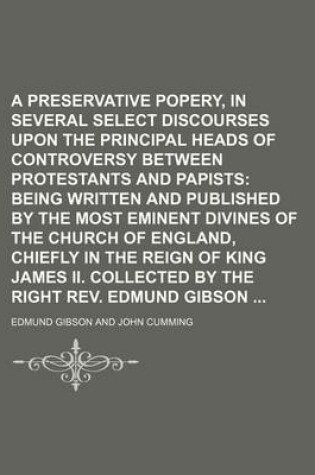 A PRESERVATIVE POPERY, IN SEVERAL SELECT DISCOURSES UPON THE PRINCIPAL HEADS OF CONTROVERSY BETWEEN PROTESTANTS AND PAPISTS: BEING WRITTEN AND PUBLISHED BY THE MOST EMINENT DIVINES OF THE CHURCH OF ENGLAND, CHIEFLY IN THE REIGN OF KING JAMES II. COLLECTED BY THE RIGHT REV. EDMUND GIBSON ...

EDMUND GIBSON AND JOHN CUMMING